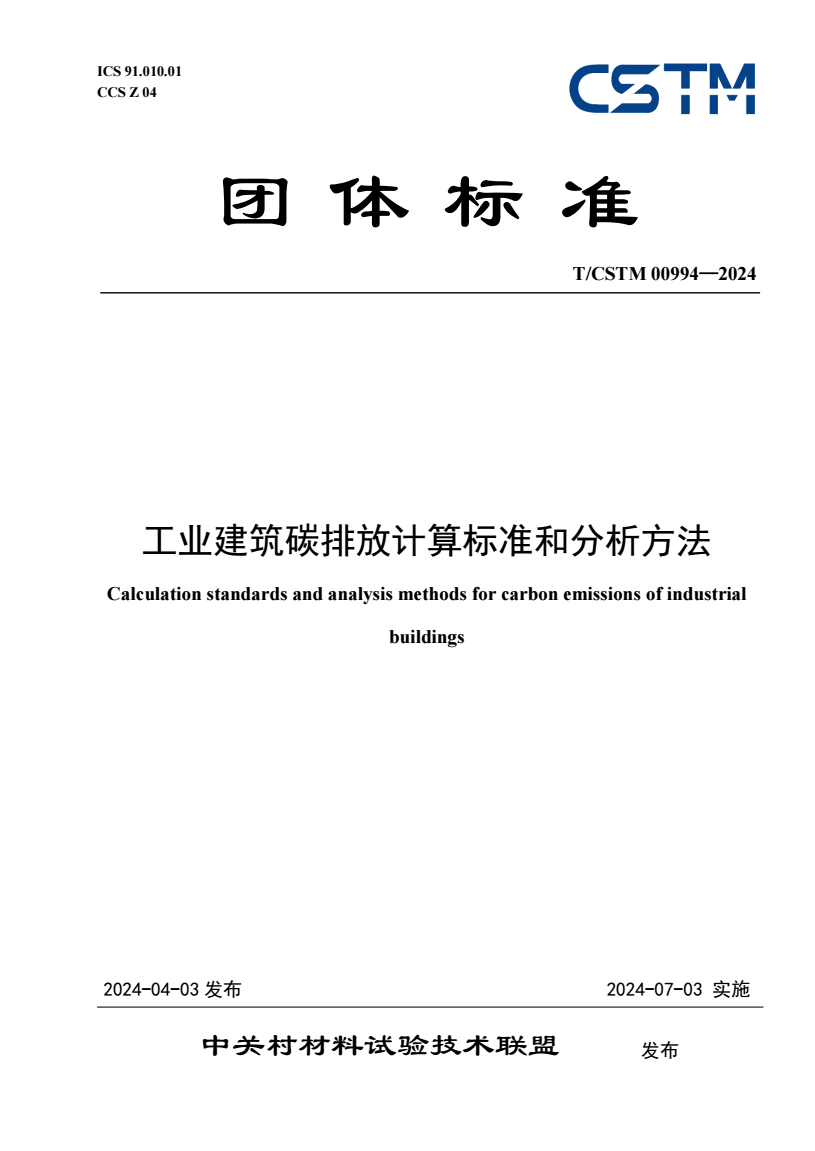 ICS 91.010.01
CCS Z 04

CSTM

团 体 标 准

T/CSTM 00994—2024

工业建筑碳排放计算标准和分析方法

Calculation standards and analysis methods for carbon emissions of industrial buildings

2024-04-03 发布

2024-07-03 实施

中关村材料试验技术联盟 发布